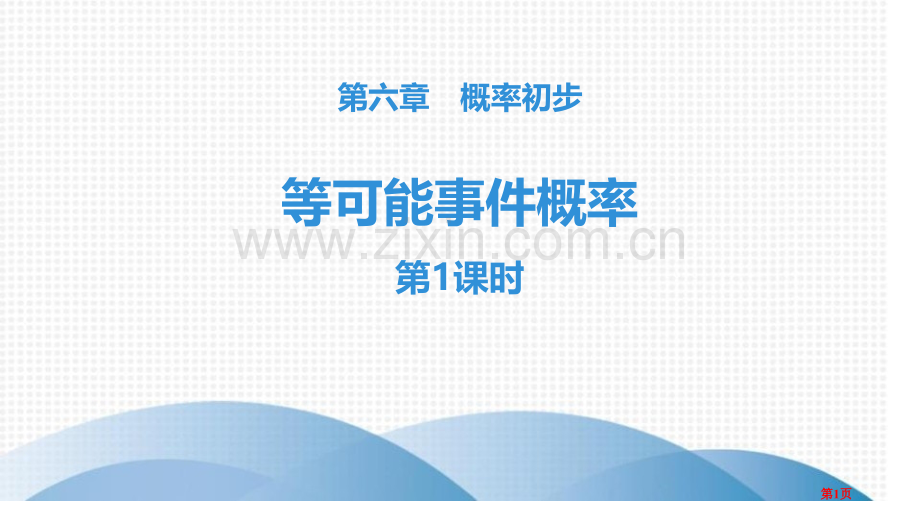 第六章　概率初步

等可能事件概率

www.zixin.com.cn

第1课时

第1页